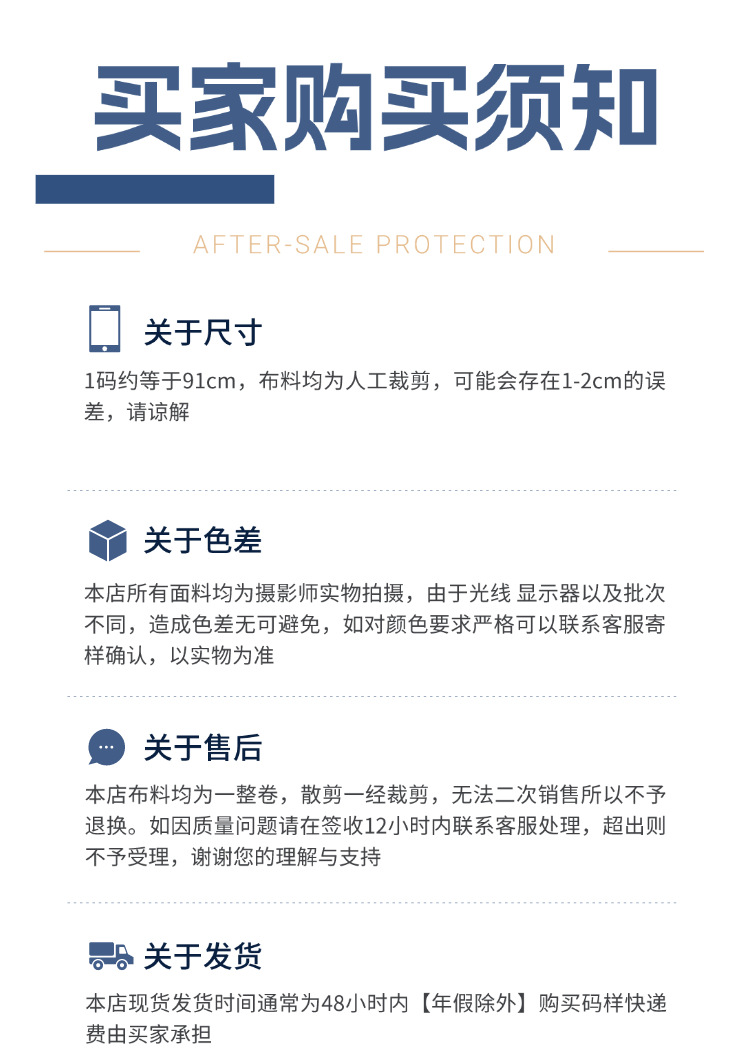 买家购买须知

AFTER-SALE PROTECTION

关于尺寸

1码约等于91cm，布料均为人工裁剪，可能会存在1-2cm的误差，请谅解

关于色差

本店所有面料均为摄影师实物拍摄，由于光线 显示器以及批次不同，造成色差无可避免，如对颜色要求严格可以联系客服寄样确认，以实物为准

关于售后

本店布料均为一整卷，散剪一经裁剪，无法二次销售所以不予退换。如因质量问题请在签收12小时内联系客服处理，超出则不予受理，谢谢您的理解与支持

关于发货

本店现货发货时间通常为48小时内【年假除外】购买码样快递费由买家承担